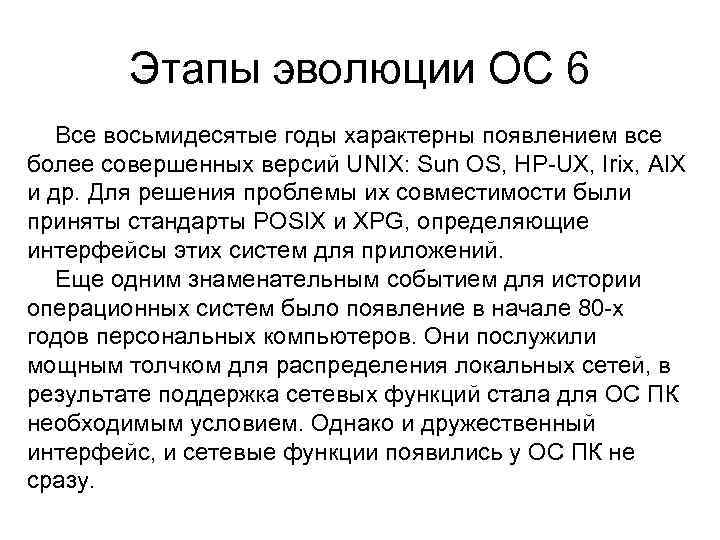 Этапы эволюции ОС 6

Все восьмидесятые годы характерны появлением все более совершенных версий UNIX: Sun OS, HP-UX, Irix, AIX и др. Для решения проблемы их совместимости были приняты стандарты POSIX и XPG, определяющие интерфейсы этих систем для приложений.

Еще одним знаменательным событием для истории операционных систем было появление в начале 80-х годов персональных компьютеров. Они послужили мощным толчком для распределения локальных сетей, в результате поддержка сетевых функций стала для ОС ПК необходимым условием. Однако и дружественный интерфейс, и сетевые функции появились у ОС ПК не сразу.